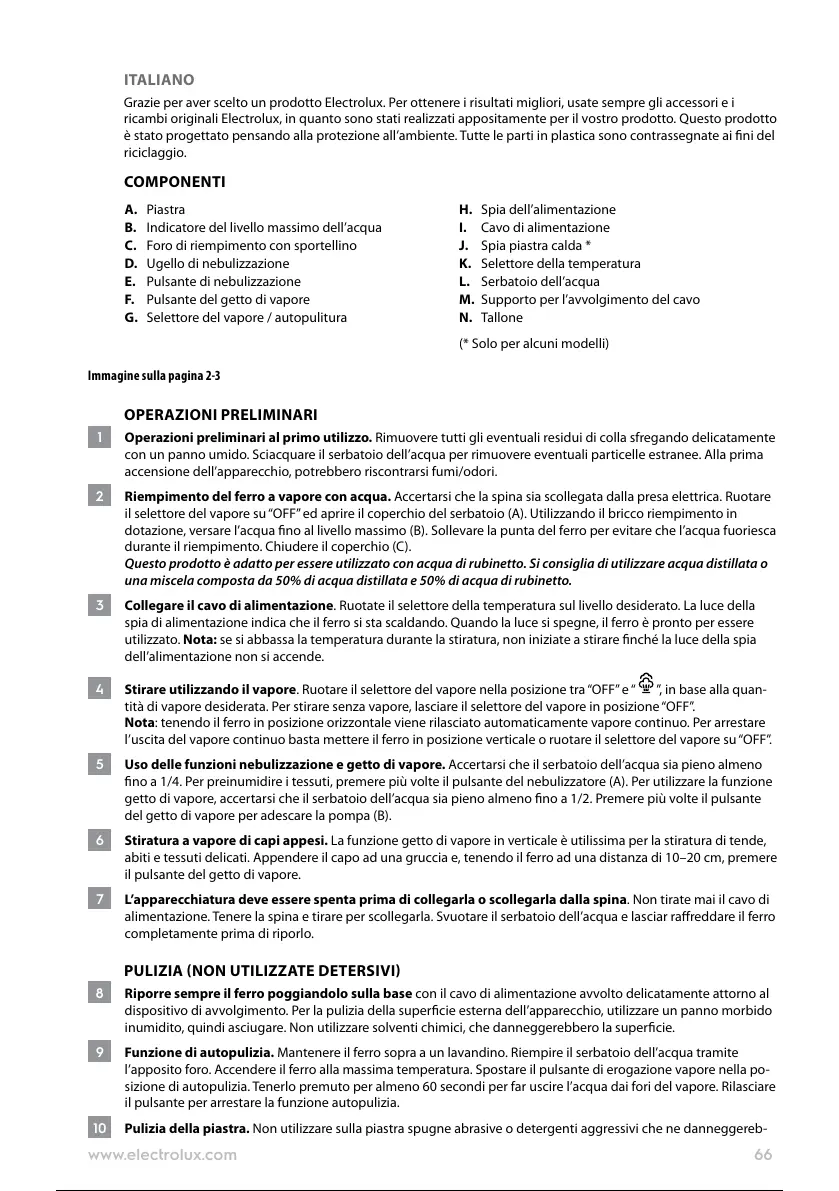 ITALIANO

Grazie per aver scelto un prodotto Electrolux. Per ottenere i risultati migliori, usate sempre gli accessori e i ricambi originali Electrolux, in quanto sono stati realizzati appositamente per il vostro prodotto. Questo prodotto è stato progettato pensando alla protezione all'ambiente. Tutte le parti in plastica sono contrassegnate ai fini del riciclaggio.

COMPONENTI

A. Piastra
B. Indicatore del livello massimo dell'acqua
C. Foro di riempimento con sportellino
D. Ugello di nebulizzazione
E. Pulsante di nebulizzazione
F. Pulsante del getto di vapore
G. Selettore del vapore / autopulitura

H. Spia dell'alimentazione
I. Cavo di alimentazione
J. Spia piastra calda *
K. Selettore della temperatura
L. Serbatoio dell'acqua
M. Supporto per l'avvolgimento del cavo
N. Tallone

(* Solo per alcuni modelli)

Immagine sulla pagina 2-3

OPERAZIONI PRELIMINARI

1 Operazioni preliminari al primo utilizzo. Rimuovere tutti gli eventuali residui di colla sfregando delicatamente con un panno umido. Sciacquare il serbatoio dell'acqua per rimuovere eventuali particelle estranee. Alla prima accensione dell'apparecchio, potrebbero riscontrarsi fumi/odori.

2 Riempimento del ferro a vapore con acqua. Accertarsi che la spina sia scollegata dalla presa elettrica. Ruotare il selettore del vapore su "OFF" ed aprire il coperchio del serbatoio (A). Utilizzando il bricco riempimento in dotazione, versare l'acqua fino al livello massimo (B). Sollevare la punta del ferro per evitare che l'acqua fuoriesca durante il riempimento. Chiudere il coperchio (C).
Questo prodotto è adatto per essere utilizzato con acqua di rubinetto. Si consiglia di utilizzare acqua distillata o una miscela composta da 50% di acqua distillata e 50% di acqua di rubinetto.

3 Collegare il cavo di alimentazione. Ruotate il selettore della temperatura sul livello desiderato. La luce della spia di alimentazione indica che il ferro si sta scaldando. Quando la luce si spegne, il ferro è pronto per essere utilizzato. Nota: se si abbassa la temperatura durante la stiratura, non iniziate a stirare finché la luce della spia dell'alimentazione non si accende.

4 Stirare utilizzando il vapore. Ruotare il selettore del vapore nella posizione tra "OFF" e " ", in base alla quantità di vapore desiderata. Per stirare senza vapore, lasciare il selettore del vapore in posizione "OFF".
Nota: tenendo il ferro in posizione orizzontale viene rilasciato automaticamente vapore continuo. Per arrestare l'uscita del vapore continuo basta mettere il ferro in posizione verticale o ruotare il selettore del vapore su "OFF".

5 Uso delle funzioni nebulizzazione e getto di vapore. Accertarsi che il serbatoio dell'acqua sia pieno almeno fino a 1/4. Per preinumidire i tessuti, premere più volte il pulsante del nebulizzatore (A). Per utilizzare la funzione getto di vapore, accertarsi che il serbatoio dell'acqua sia pieno almeno fino a 1/2. Premere più volte il pulsante del getto di vapore per adescare la pompa (B).

6 Stiratura a vapore di capi appesi. La funzione getto di vapore in verticale è utilissima per la stiratura di tende, abiti e tessuti delicati. Appendere il capo ad una gruccia e, tenendo il ferro ad una distanza di 10–20 cm, premere il pulsante del getto di vapore.

7 L'apparecchiatura deve essere spenta prima di collegarla o scollegarla dalla spina. Non tirate mai il cavo di alimentazione. Tenere la spina e tirare per scollegarla. Svuotare il serbatoio dell'acqua e lasciar raffreddare il ferro completamente prima di riporlo.

PULIZIA (NON UTILIZZATE DETERSIVI)

8 Riporre sempre il ferro poggiandolo sulla base con il cavo di alimentazione avvolto delicatamente attorno al dispositivo di avvolgimento. Per la pulizia della superficie esterna dell'apparecchio, utilizzare un panno morbido inumidito, quindi asciugare. Non utilizzare solventi chimici, che danneggerebbero la superficie.

9 Funzione di autopulizia. Mantenere il ferro sopra a un lavandino. Riempire il serbatoio dell'acqua tramite l'apposito foro. Accendere il ferro alla massima temperatura. Spostare il pulsante di erogazione vapore nella posizione di autopulizia. Tenerlo premuto per almeno 60 secondi per far uscire l'acqua dai fori del vapore. Rilasciare il pulsante per arrestare la funzione autopulizia.

10 Pulizia della piastra. Non utilizzare sulla piastra spugne abrasive o detergenti aggressivi che ne danneggereb-

www.electrolux.com 66